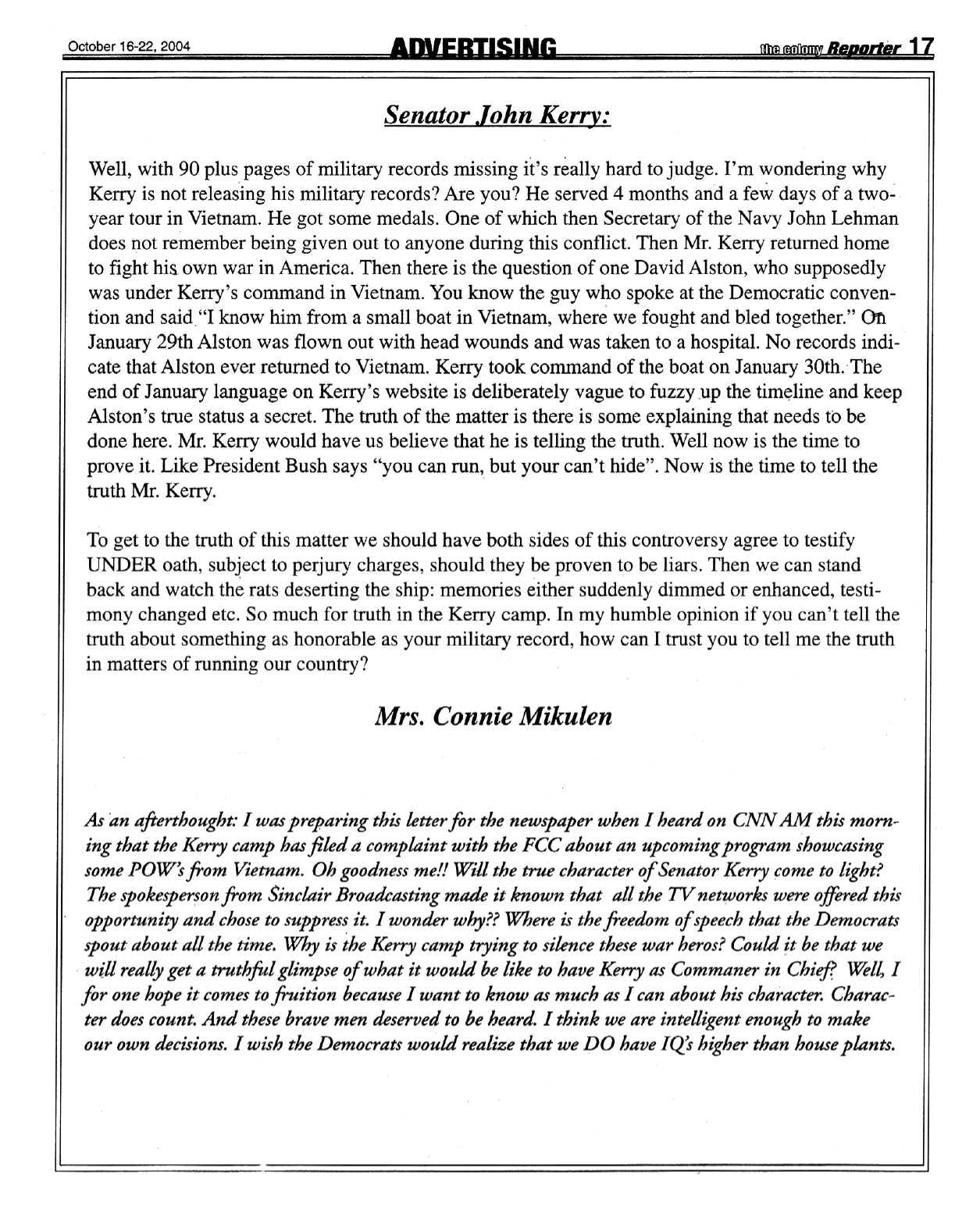 October 16-22, 2004 ADVERTISING the colony Reporter 17

Senator John Kerry:

Well, with 90 plus pages of military records missing it's really hard to judge. I'm wondering why Kerry is not releasing his military records? Are you? He served 4 months and a few days of a two-year tour in Vietnam. He got some medals. One of which then Secretary of the Navy John Lehman does not remember being given out to anyone during this conflict. Then Mr. Kerry returned home to fight his own war in America. Then there is the question of one David Alston, who supposedly was under Kerry's command in Vietnam. You know the guy who spoke at the Democratic convention and said "I know him from a small boat in Vietnam, where we fought and bled together." On January 29th Alston was flown out with head wounds and was taken to a hospital. No records indicate that Alston ever returned to Vietnam. Kerry took command of the boat on January 30th. The end of January language on Kerry's website is deliberately vague to fuzzy up the timeline and keep Alston's true status a secret. The truth of the matter is there is some explaining that needs to be done here. Mr. Kerry would have us believe that he is telling the truth. Well now is the time to prove it. Like President Bush says "you can run, but your can't hide". Now is the time to tell the truth Mr. Kerry.

To get to the truth of this matter we should have both sides of this controversy agree to testify UNDER oath, subject to perjury charges, should they be proven to be liars. Then we can stand back and watch the rats deserting the ship: memories either suddenly dimmed or enhanced, testimony changed etc. So much for truth in the Kerry camp. In my humble opinion if you can't tell the truth about something as honorable as your military record, how can I trust you to tell me the truth in matters of running our country?

Mrs. Connie Mikulen

As an afterthought: I was preparing this letter for the newspaper when I heard on CNN AM this morning that the Kerry camp has filed a complaint with the FCC about an upcoming program showcasing some POW's from Vietnam. Oh goodness me!! Will the true character of Senator Kerry come to light? The spokesperson from Sinclair Broadcasting made it known that all the TV networks were offered this opportunity and chose to suppress it. I wonder why?? Where is the freedom of speech that the Democrats spout about all the time. Why is the Kerry camp trying to silence these war heros? Could it be that we will really get a truthful glimpse of what it would be like to have Kerry as Commaner in Chief? Well, I for one hope it comes to fruition because I want to know as much as I can about his character. Character does count. And these brave men deserved to be heard. I think we are intelligent enough to make our own decisions. I wish the Democrats would realize that we DO have IQ's higher than house plants.